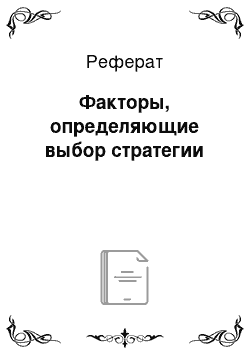 Реферат

Факторы, определяющие выбор стратегии